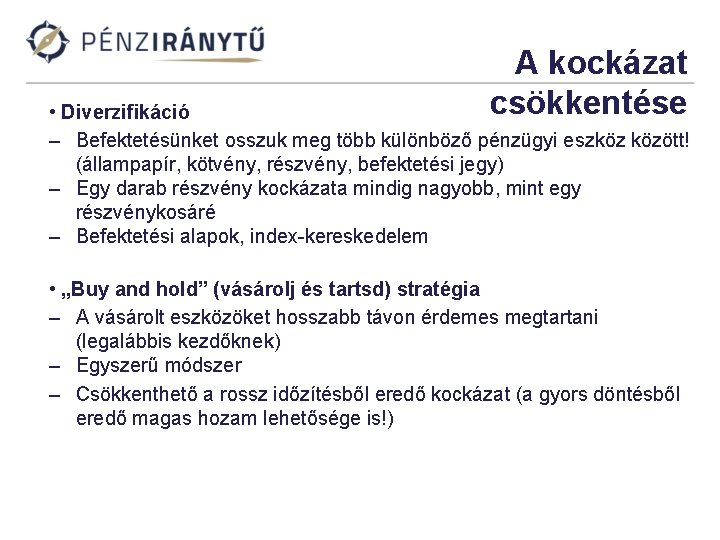 PÉNZIRÁNYTŰ

A kockázat csökkentése

• Diverzifikáció
– Befektetésünket osszuk meg több különböző pénzügyi eszköz között! (állampapír, kötvény, részvény, befektetési jegy)
– Egy darab részvény kockázata mindig nagyobb, mint egy részvénykosáré
– Befektetési alapok, index-kereskedelem

• „Buy and hold” (vásárolj és tartsd) stratégia
– A vásárolt eszközöket hosszabb távon érdemes megtartani (legalábbis kezdőknek)
– Egyszerű módszer
– Csökkenthető a rossz időzítésből eredő kockázat (a gyors döntésből eredő magas hozam lehetősége is!)